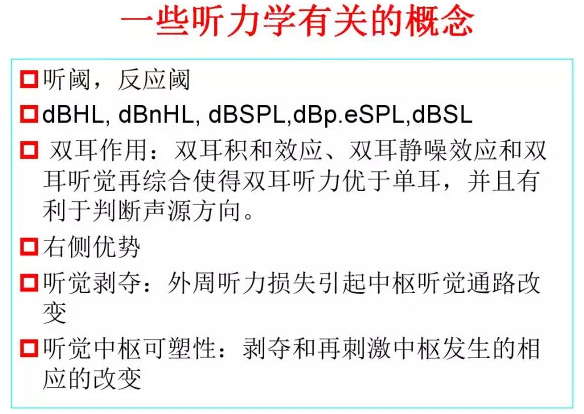 一些听力学有关的概念

听阈，反应阈

dBHL, dBnHL, dBSPL,dBp.eSPL,dBSL

双耳作用：双耳积和效应、双耳静噪效应和双耳听觉再综合使得双耳听力优于单耳，并且有利于判断声源方向。

右侧优势

听觉剥夺：外周听力损失引起中枢听觉通路改变

听觉中枢可塑性：剥夺和再刺激中枢发生的相应的改变